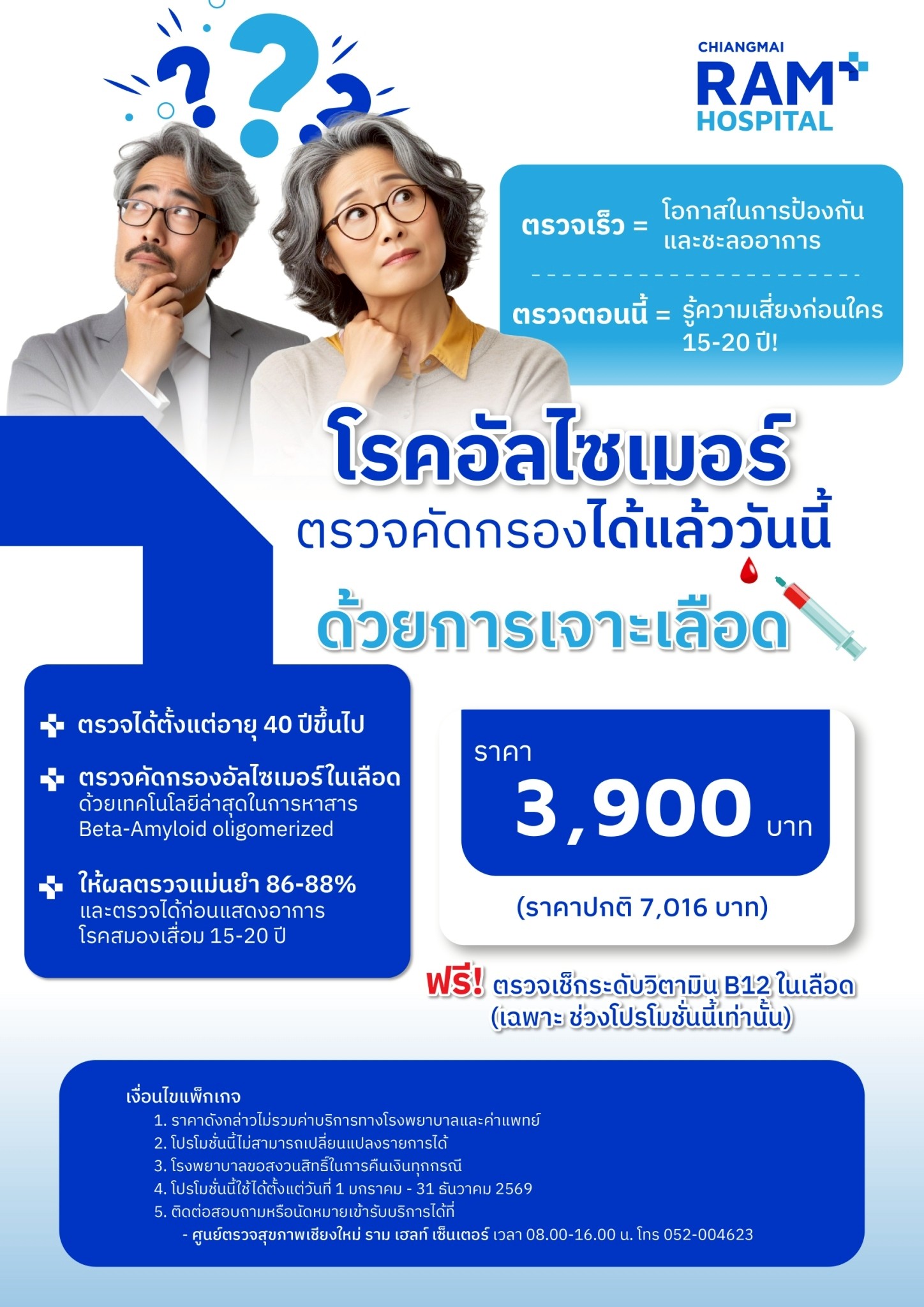 CHIANGMAI
RAM
HOSPITAL

ตรวจเร็ว = โอกาสในการป้องกันและชะลออาการ

ตรวจตอนนี้ = รู้ความเสี่ยงก่อนใคร 15-20 ปี!

โรคอัลไซเมอร์

ตรวจคัดกรองได้แล้ววันนี้

ด้วยการเจาะเลือด

ตรวจได้ตั้งแต่อายุ 40 ปีขึ้นไป

ตรวจคัดกรองอัลไซเมอร์ในเลือด
ด้วยเทคโนโลยีล่าสุดในการหาสาร
Beta-Amyloid oligomerized

ให้ผลตรวจแม่นยำ 86-88%
และตรวจได้ก่อนแสดงอาการ
โรคสมองเสื่อม 15-20 ปี

ราคา
3,900 บาท

(ราคาปกติ 7,016 บาท)

ฟรี! ตรวจเช็กระดับวิตามิน B12 ในเลือด
(เฉพาะ ช่วงโปรโมชั่นนี้เท่านั้น)

เงื่อนไขแพ็กเกจ
1. ราคาดังกล่าวไม่รวมค่าบริการทางโรงพยาบาลและค่าแพทย์
2. โปรโมชั่นนี้ไม่สามารถเปลี่ยนแปลงรายการได้
3. โรงพยาบาลขอสงวนสิทธิ์ในการคืนเงินทุกกรณี
4. โปรโมชั่นนี้ใช้ได้ตั้งแต่วันที่ 1 มกราคม - 31 ธันวาคม 2569
5. ติดต่อสอบถามหรือนัดหมายเข้ารับบริการได้ที่
- ศูนย์ตรวจสุขภาพเชียงใหม่ ราม เฮลท์ เซ็นเตอร์ เวลา 08.00-16.00 น. โทร 052-004623